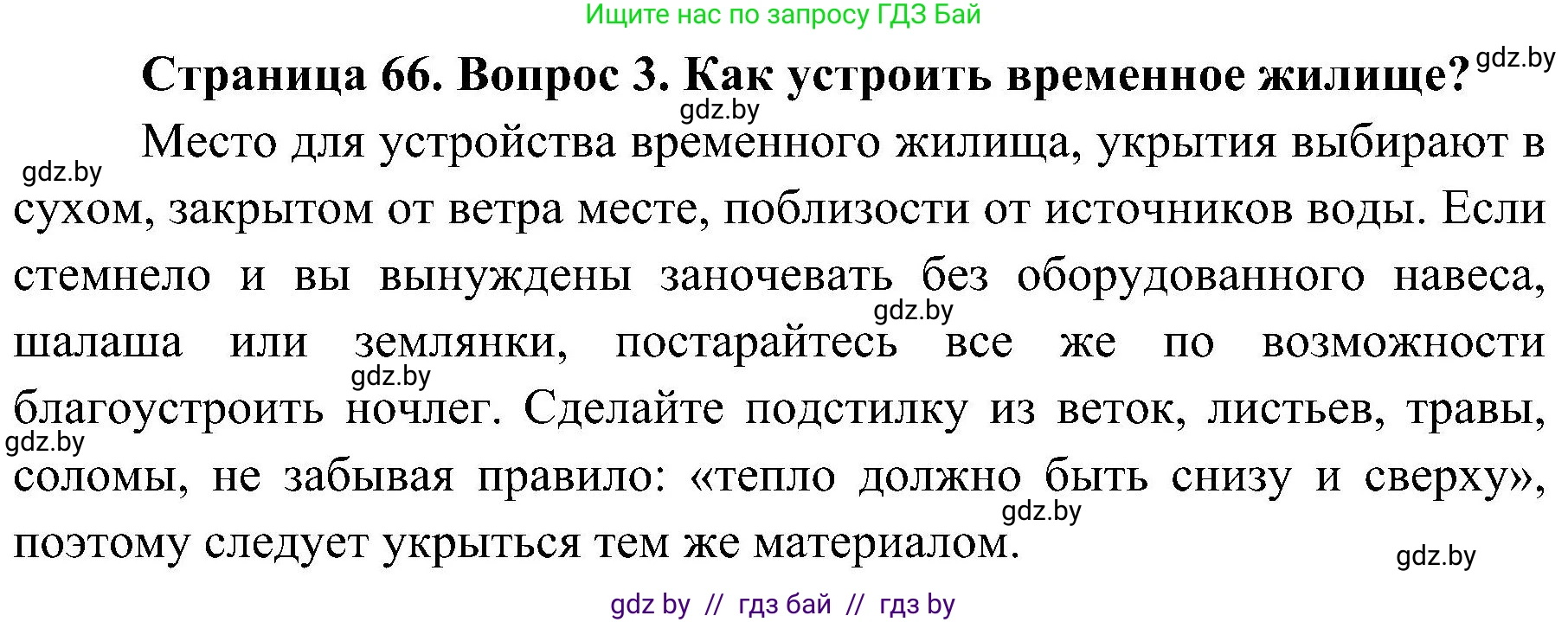 Ищите нас по запросу ГДЗ Бай

Страница 66. Вопрос 3. Как устроить временное жилище? gdz.by

gdz.by

Место для устройства временного жилища, укрытия выбирают в сухом, закрытом от ветра месте, поблизости от источников воды. Если стемнело и вы вынуждены заночевать без оборудованного навеса, шалаша или землянки, постарайтесь все же по возможности благоустроить ночлег. Сделайте подстилку из веток, листьев, травы, соломы, не забывая правило: «тепло должно быть снизу и сверху», поэтому следует укрыться тем же материалом.

gdz.by gdz.by gdz.by gdz.by gdz.by gdz.by

gdz by // гдз бай // гдз by